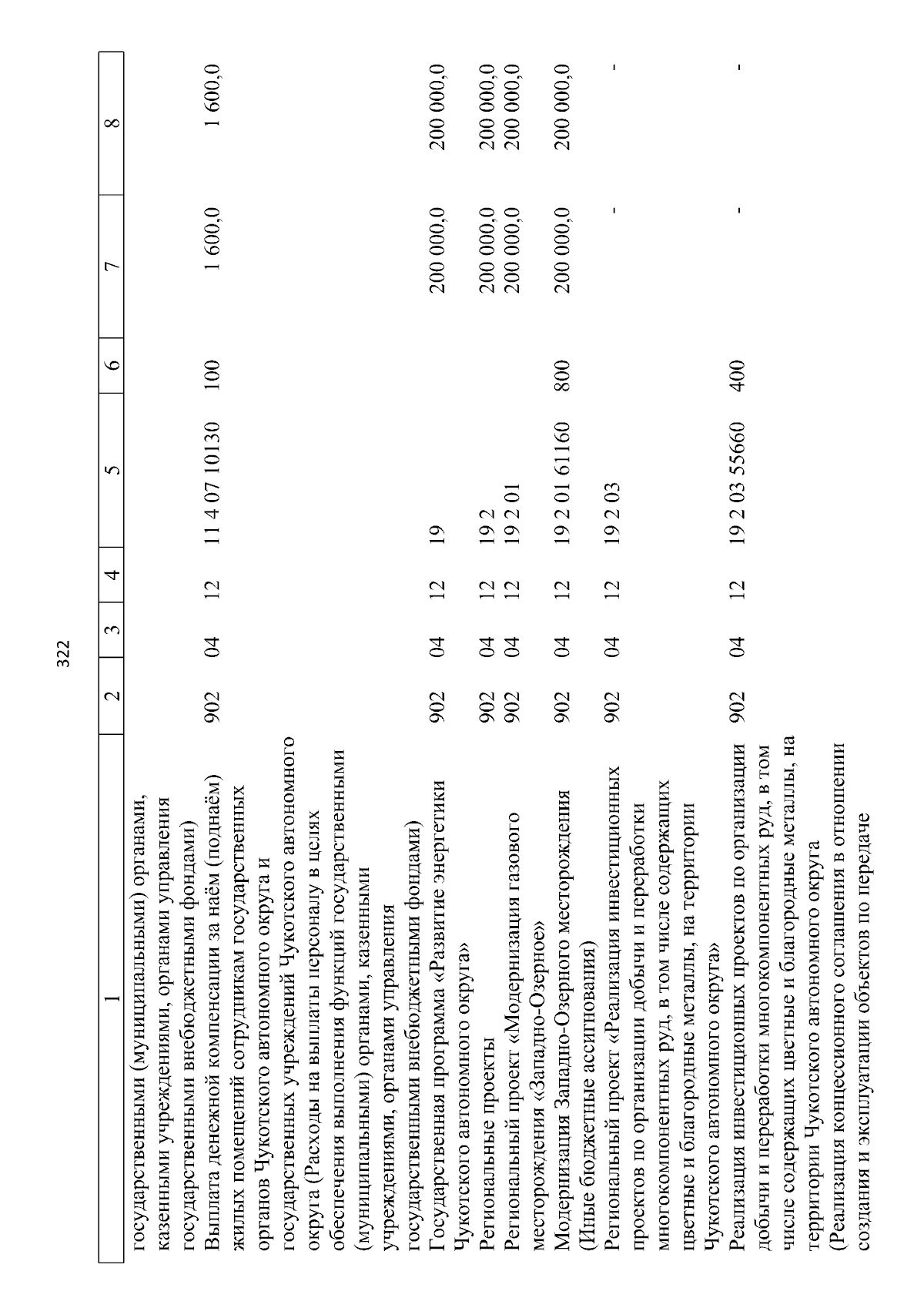 322

| 1 | 2 | 3 | 4 | 5 | 6 | 7 | 8 |
|---|---|---|---|---|---|---|---|
| государственными (муниципальными) органами, казенными учреждениями, органами управления государственными внебюджетными фондами) | | | | | | | |
| Выплата денежной компенсации за наём (поднаём) жилых помещений сотрудникам государственных органов Чукотского автономного округа и государственных учреждений Чукотского автономного округа (Расходы на выплаты персоналу в целях обеспечения выполнения функций государственными (муниципальными) органами, казенными учреждениями, органами управления государственными внебюджетными фондами) | 902 | 04 | 12 | 11 4 07 10130 | 100 | 1 600,0 | 1 600,0 |
| Государственная программа «Развитие энергетики Чукотского автономного округа» | 902 | 04 | 12 | 19 | | 200 000,0 | 200 000,0 |
| Региональные проекты | 902 | 04 | 12 | 19 2 | | 200 000,0 | 200 000,0 |
| Региональный проект «Модернизация газового месторождения «Западно-Озерное» | 902 | 04 | 12 | 19 2 01 | | 200 000,0 | 200 000,0 |
| Модернизация Западно-Озерного месторождения (Иные бюджетные ассигнования) | 902 | 04 | 12 | 19 2 01 61160 | 800 | 200 000,0 | 200 000,0 |
| Региональный проект «Реализация инвестиционных проектов по организации добычи и переработки многокомпонентных руд, в том числе содержащих цветные и благородные металлы, на территории Чукотского автономного округа» | 902 | 04 | 12 | 19 2 03 | | - | - |
| Реализация инвестиционных проектов по организации добычи и переработки многокомпонентных руд, в том числе содержащих цветные и благородные металлы, на территории Чукотского автономного округа (Реализация концессионного соглашения в отношении создания и эксплуатации объектов по передаче | 902 | 04 | 12 | 19 2 03 55660 | 400 | - | - |